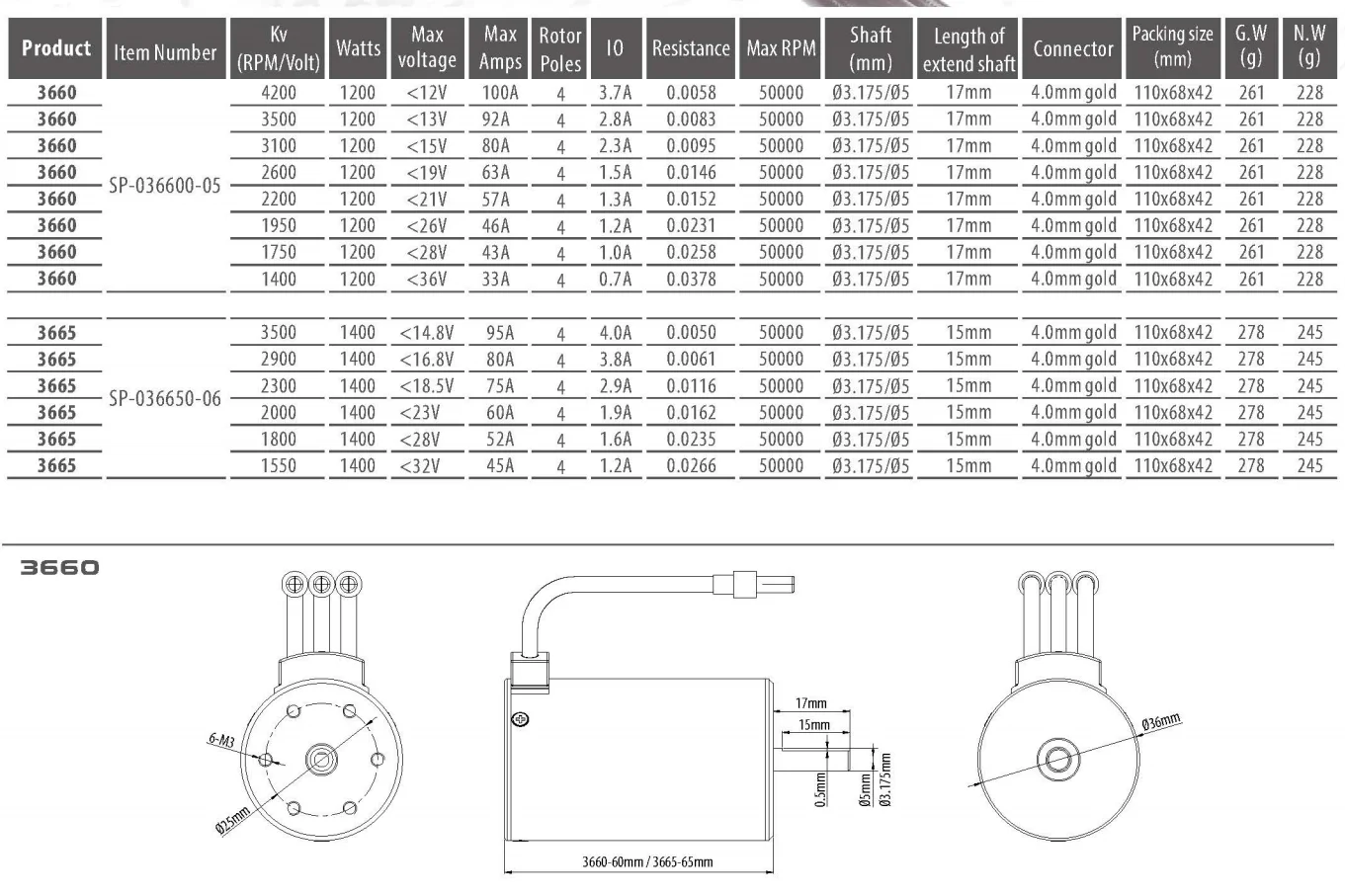 | Product | Item Number | Kv (RPM/Volt) | Watts | Max voltage | Max Amps | Rotor Poles | I0 | Resistance | Max RPM | Shaft (mm) | Length of extend shaft | Connector | Packing size (mm) | G.W (g) | N.W (g) |
|---|---|---|---|---|---|---|---|---|---|---|---|---|---|---|---|
| 3660 | SP-036600-05 | 4200 | 1200 | <12V | 100A | 4 | 3.7A | 0.0058 | 50000 | Ø3.175/Ø5 | 17mm | 4.0mm gold | 110x68x42 | 261 | 228 |
| 3660 | | 3500 | 1200 | <13V | 92A | 4 | 2.8A | 0.0083 | 50000 | Ø3.175/Ø5 | 17mm | 4.0mm gold | 110x68x42 | 261 | 228 |
| 3660 | | 3100 | 1200 | <15V | 80A | 4 | 2.3A | 0.0095 | 50000 | Ø3.175/Ø5 | 17mm | 4.0mm gold | 110x68x42 | 261 | 228 |
| 3660 | | 2600 | 1200 | <19V | 63A | 4 | 1.5A | 0.0146 | 50000 | Ø3.175/Ø5 | 17mm | 4.0mm gold | 110x68x42 | 261 | 228 |
| 3660 | | 2200 | 1200 | <21V | 57A | 4 | 1.3A | 0.0152 | 50000 | Ø3.175/Ø5 | 17mm | 4.0mm gold | 110x68x42 | 261 | 228 |
| 3660 | | 1950 | 1200 | <26V | 46A | 4 | 1.2A | 0.0231 | 50000 | Ø3.175/Ø5 | 17mm | 4.0mm gold | 110x68x42 | 261 | 228 |
| 3660 | | 1750 | 1200 | <28V | 43A | 4 | 1.0A | 0.0258 | 50000 | Ø3.175/Ø5 | 17mm | 4.0mm gold | 110x68x42 | 261 | 228 |
| 3660 | | 1400 | 1200 | <36V | 33A | 4 | 0.7A | 0.0378 | 50000 | Ø3.175/Ø5 | 17mm | 4.0mm gold | 110x68x42 | 261 | 228 |
| 3665 | SP-036650-06 | 3500 | 1400 | <14.8V | 95A | 4 | 4.0A | 0.0050 | 50000 | Ø3.175/Ø5 | 15mm | 4.0mm gold | 110x68x42 | 278 | 245 |
| 3665 | | 2900 | 1400 | <16.8V | 80A | 4 | 3.8A | 0.0061 | 50000 | Ø3.175/Ø5 | 15mm | 4.0mm gold | 110x68x42 | 278 | 245 |
| 3665 | | 2300 | 1400 | <18.5V | 75A | 4 | 2.9A | 0.0116 | 50000 | Ø3.175/Ø5 | 15mm | 4.0mm gold | 110x68x42 | 278 | 245 |
| 3665 | | 2000 | 1400 | <23V | 60A | 4 | 1.9A | 0.0162 | 50000 | Ø3.175/Ø5 | 15mm | 4.0mm gold | 110x68x42 | 278 | 245 |
| 3665 | | 1800 | 1400 | <28V | 52A | 4 | 1.6A | 0.0235 | 50000 | Ø3.175/Ø5 | 15mm | 4.0mm gold | 110x68x42 | 278 | 245 |
| 3665 | | 1550 | 1400 | <32V | 45A | 4 | 1.2A | 0.0266 | 50000 | Ø3.175/Ø5 | 15mm | 4.0mm gold | 110x68x42 | 278 | 245 |

3660

6-M3
Ø25mm
17mm
15mm
0.5mm
Ø5mm
Ø3.175mm
3660-60mm / 3665-65mm
Ø36mm